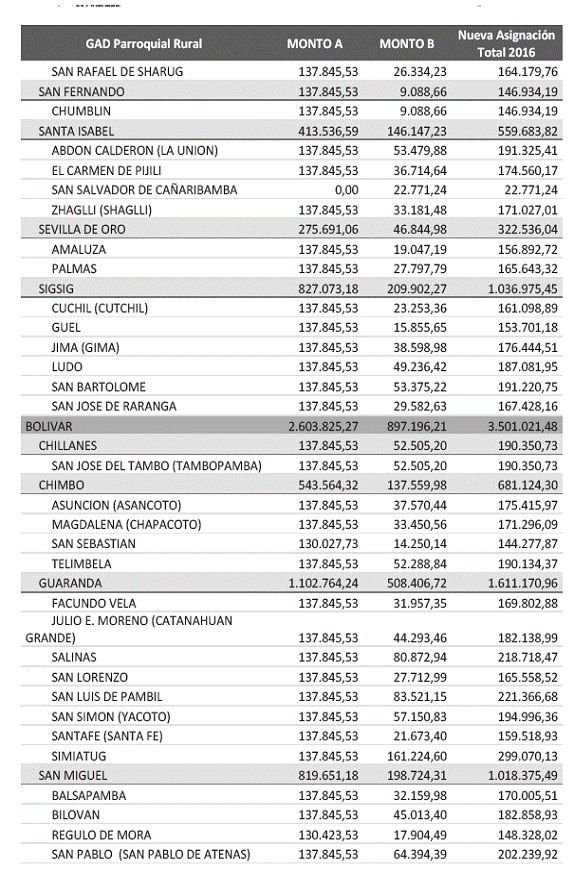 | GAD Parroquial Rural | MONTO A | MONTO B | Nueva Asignación Total 2016 |
|---|---|---|---|
| SAN RAFAEL DE SHARUG | 137.845,53 | 26.334,23 | 164.179,76 |
| SAN FERNANDO | 137.845,53 | 9.088,66 | 146.934,19 |
| CHUMBLIN | 137.845,53 | 9.088,66 | 146.934,19 |
| SANTA ISABEL | 413.536,59 | 146.147,23 | 559.683,82 |
| ABDON CALDERON (LA UNION) | 137.845,53 | 53.479,88 | 191.325,41 |
| EL CARMEN DE PIJILI | 137.845,53 | 36.714,64 | 174.560,17 |
| SAN SALVADOR DE CAÑARIBAMBA | 0,00 | 22.771,24 | 22.771,24 |
| ZHAGLLI (SHAGLLI) | 137.845,53 | 33.181,48 | 171.027,01 |
| SEVILLA DE ORO | 275.691,06 | 46.844,98 | 322.536,04 |
| AMALUZA | 137.845,53 | 19.047,19 | 156.892,72 |
| PALMAS | 137.845,53 | 27.797,79 | 165.643,32 |
| SIGSIG | 827.073,18 | 209.902,27 | 1.036.975,45 |
| CUCHIL (CUTCHIL) | 137.845,53 | 23.253,36 | 161.098,89 |
| GUEL | 137.845,53 | 15.855,65 | 153.701,18 |
| JIMA (GIMA) | 137.845,53 | 38.598,98 | 176.444,51 |
| LUDO | 137.845,53 | 49.236,42 | 187.081,95 |
| SAN BARTOLOME | 137.845,53 | 53.375,22 | 191.220,75 |
| SAN JOSE DE RARANGA | 137.845,53 | 29.582,63 | 167.428,16 |
| BOLIVAR | 2.603.825,27 | 897.196,21 | 3.501.021,48 |
| CHILLANES | 137.845,53 | 52.505,20 | 190.350,73 |
| SAN JOSE DEL TAMBO (TAMBOPAMBA) | 137.845,53 | 52.505,20 | 190.350,73 |
| CHIMBO | 543.564,32 | 137.559,98 | 681.124,30 |
| ASUNCION (ASANCOTO) | 137.845,53 | 37.570,44 | 175.415,97 |
| MAGDALENA (CHAPACOTO) | 137.845,53 | 33.450,56 | 171.296,09 |
| SAN SEBASTIAN | 130.027,73 | 14.250,14 | 144.277,87 |
| TELIMBELA | 137.845,53 | 52.288,84 | 190.134,37 |
| GUARANDA | 1.102.764,24 | 508.406,72 | 1.611.170,96 |
| FACUNDO VELA | 137.845,53 | 31.957,35 | 169.802,88 |
| JULIO E. MORENO (CATANAHUAN GRANDE) | 137.845,53 | 44.293,46 | 182.138,99 |
| SALINAS | 137.845,53 | 80.872,94 | 218.718,47 |
| SAN LORENZO | 137.845,53 | 27.712,99 | 165.558,52 |
| SAN LUIS DE PAMBIL | 137.845,53 | 83.521,15 | 221.366,68 |
| SAN SIMON (YACOTO) | 137.845,53 | 57.150,83 | 194.996,36 |
| SANTAFE (SANTA FE) | 137.845,53 | 21.673,40 | 159.518,93 |
| SIMIATUG | 137.845,53 | 161.224,60 | 299.070,13 |
| SAN MIGUEL | 819.651,18 | 198.724,31 | 1.018.375,49 |
| BALSAPAMBA | 137.845,53 | 32.159,98 | 170.005,51 |
| BILOVAN | 137.845,53 | 45.013,40 | 182.858,93 |
| REGULO DE MORA | 130.423,53 | 17.904,49 | 148.328,02 |
| SAN PABLO (SAN PABLO DE ATENAS) | 137.845,53 | 64.394,39 | 202.239,92 |